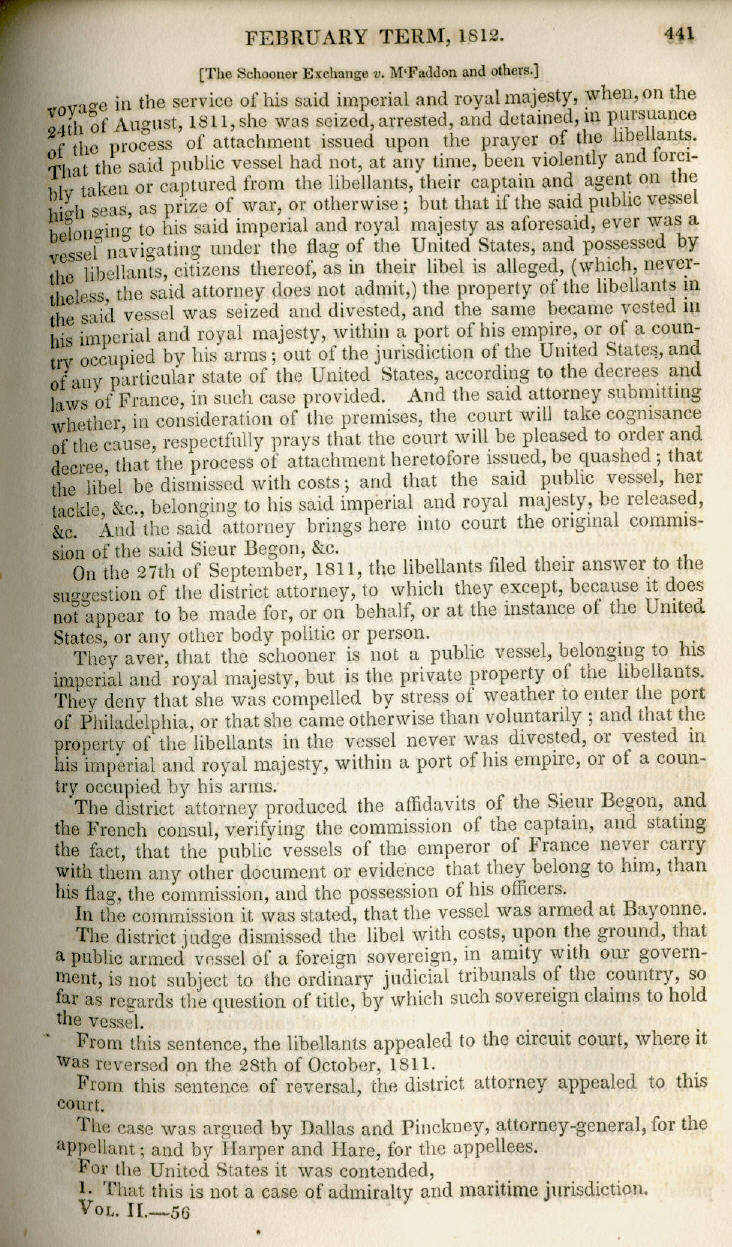 FEBRUARY TERM, 1812. 441

[The Schooner Exchange v. M'Faddon and others.]

voyage in the service of his said imperial and royal majesty, when, on the 24th of August, 1811, she was seized, arrested, and detained, in pursuance of the process of attachment issued upon the prayer of the libellants. That the said public vessel had not, at any time, been violently and forcibly taken or captured from the libellants, their captain and agent on the high seas, as prize of war, or otherwise; but that if the said public vessel belonging to his said imperial and royal majesty as aforesaid, ever was a vessel navigating under the flag of the United States, and possessed by the libellants, citizens thereof, as in their libel is alleged, (which, nevertheless, the said attorney does not admit,) the property of the libellants in the said vessel was seized and divested, and the same became vested in his imperial and royal majesty, within a port of his empire, or of a country occupied by his arms; out of the jurisdiction of the United States, and of any particular state of the United States, according to the decrees and laws of France, in such case provided. And the said attorney submitting whether, in consideration of the premises, the court will take cognisance of the cause, respectfully prays that the court will be pleased to order and decree, that the process of attachment heretofore issued, be quashed; that the libel be dismissed with costs; and that the said public vessel, her tackle, &c., belonging to his said imperial and royal majesty, be released, &c. And the said attorney brings here into court the original commission of the said Sieur Begon, &c.

On the 27th of September, 1811, the libellants filed their answer to the suggestion of the district attorney, to which they except, because it does not appear to be made for, or on behalf, or at the instance of the United States, or any other body politic or person.

They aver, that the schooner is not a public vessel, belonging to his imperial and royal majesty, but is the private property of the libellants. They deny that she was compelled by stress of weather to enter the port of Philadelphia, or that she came otherwise than voluntarily; and that the property of the libellants in the vessel never was divested, or vested in his imperial and royal majesty, within a port of his empire, or of a country occupied by his arms.

The district attorney produced the affidavits of the Sieur Begon, and the French consul, verifying the commission of the captain, and stating the fact, that the public vessels of the emperor of France never carry with them any other document or evidence that they belong to him, than his flag, the commission, and the possession of his officers.

In the commission it was stated, that the vessel was armed at Bayonne.

The district judge dismissed the libel with costs, upon the ground, that a public armed vessel of a foreign sovereign, in amity with our government, is not subject to the ordinary judicial tribunals of the country, so far as regards the question of title, by which such sovereign claims to hold the vessel.

From this sentence, the libellants appealed to the circuit court, where it was reversed on the 28th of October, 1811.

From this sentence of reversal, the district attorney appealed to this court.

The case was argued by Dallas and Pinckney, attorney-general, for the appellant; and by Harper and Hare, for the appellees.

For the United States it was contended,

1. That this is not a case of admiralty and maritime jurisdiction.

Vol. II.—56